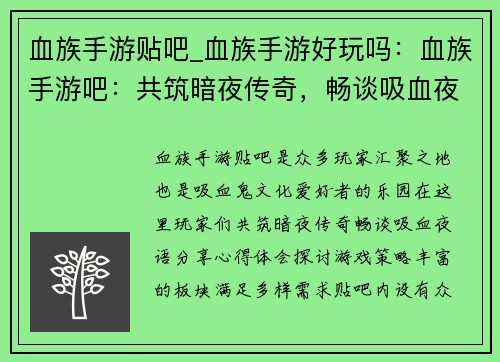 血族手游贴吧_血族手游好玩吗：血族手游吧：共筑暗夜传奇，畅谈吸血夜

血族手游贴吧是众多玩家汇聚之地也是吸血鬼文化爱好者的乐园在这里玩家们共筑暗夜传奇畅谈吸血夜语分享心得体会探讨游戏策略丰富的板块满足多样需求贴吧内设有众